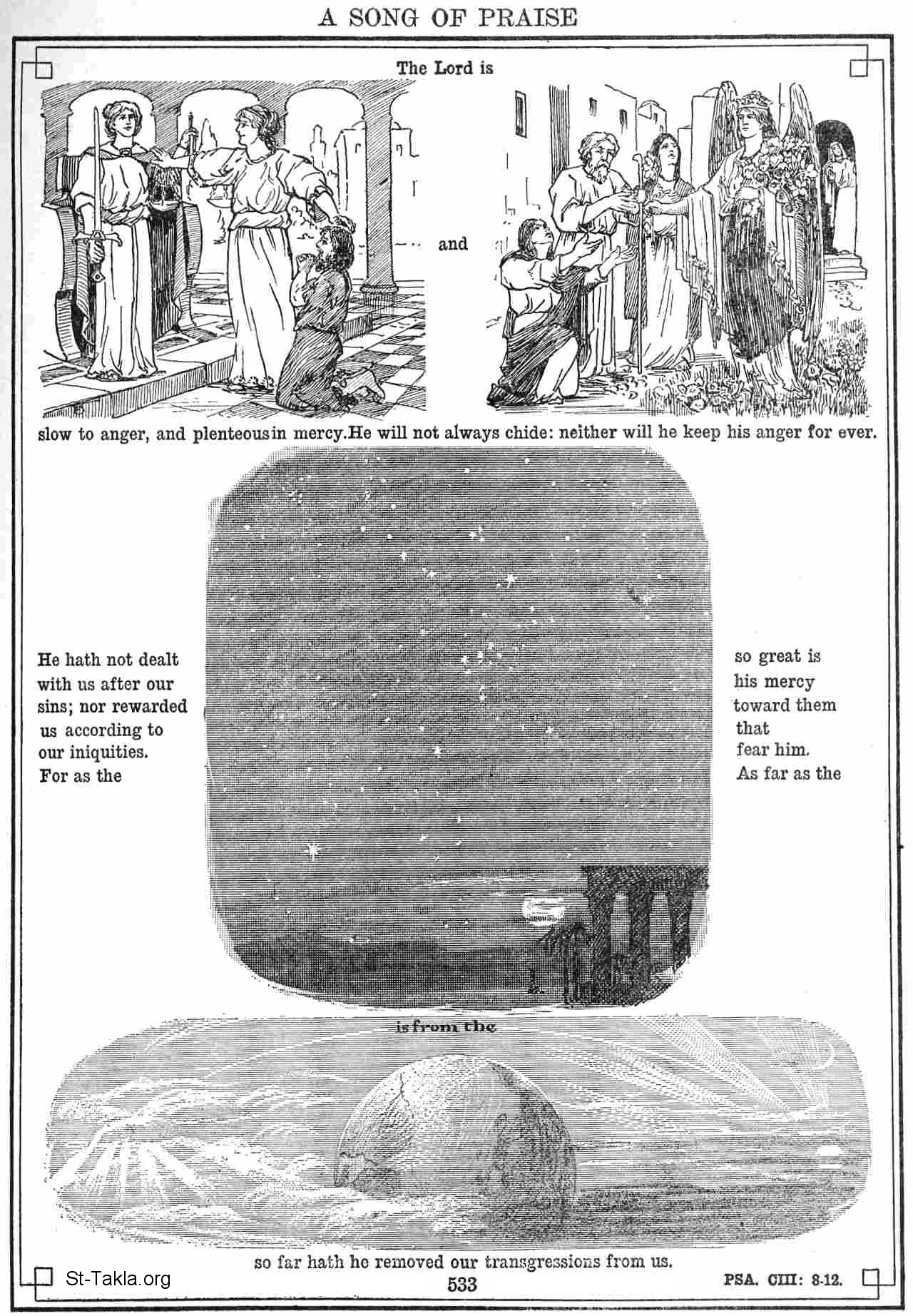 A SONG OF PRAISE

The Lord is

and

slow to anger, and plenteous in mercy. He will not always chide: neither will he keep his anger for ever.

He hath not dealt with us after our sins; nor rewarded us according to our iniquities. For as the

so great is his mercy toward them that fear him. As far as the

is from the

so far hath he removed our transgressions from us.

St-Takla.org

533

PSA. CIII: 8-12.